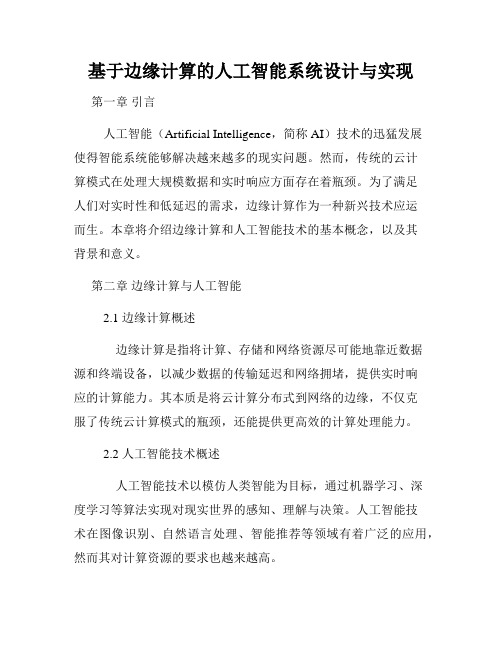 基于边缘计算的人工智能系统设计与实现

第一章 引言

人工智能（Artificial Intelligence，简称 AI）技术的迅猛发展使得智能系统能够解决越来越多的现实问题。然而，传统的云计算模式在处理大规模数据和实时响应方面存在着瓶颈。为了满足人们对实时性和低延迟的需求，边缘计算作为一种新兴技术应运而生。本章将介绍边缘计算和人工智能技术的基本概念，以及其背景和意义。

第二章 边缘计算与人工智能

2.1 边缘计算概述

边缘计算是指将计算、存储和网络资源尽可能地靠近数据源和终端设备，以减少数据的传输延迟和网络拥堵，提供实时响应的计算能力。其本质是将云计算分布式到网络的边缘，不仅克服了传统云计算模式的瓶颈，还能提供更高效的计算处理能力。

2.2 人工智能技术概述

人工智能技术以模仿人类智能为目标，通过机器学习、深度学习等算法实现对现实世界的感知、理解与决策。人工智能技术在图像识别、自然语言处理、智能推荐等领域有着广泛的应用，然而其对计算资源的要求也越来越高。